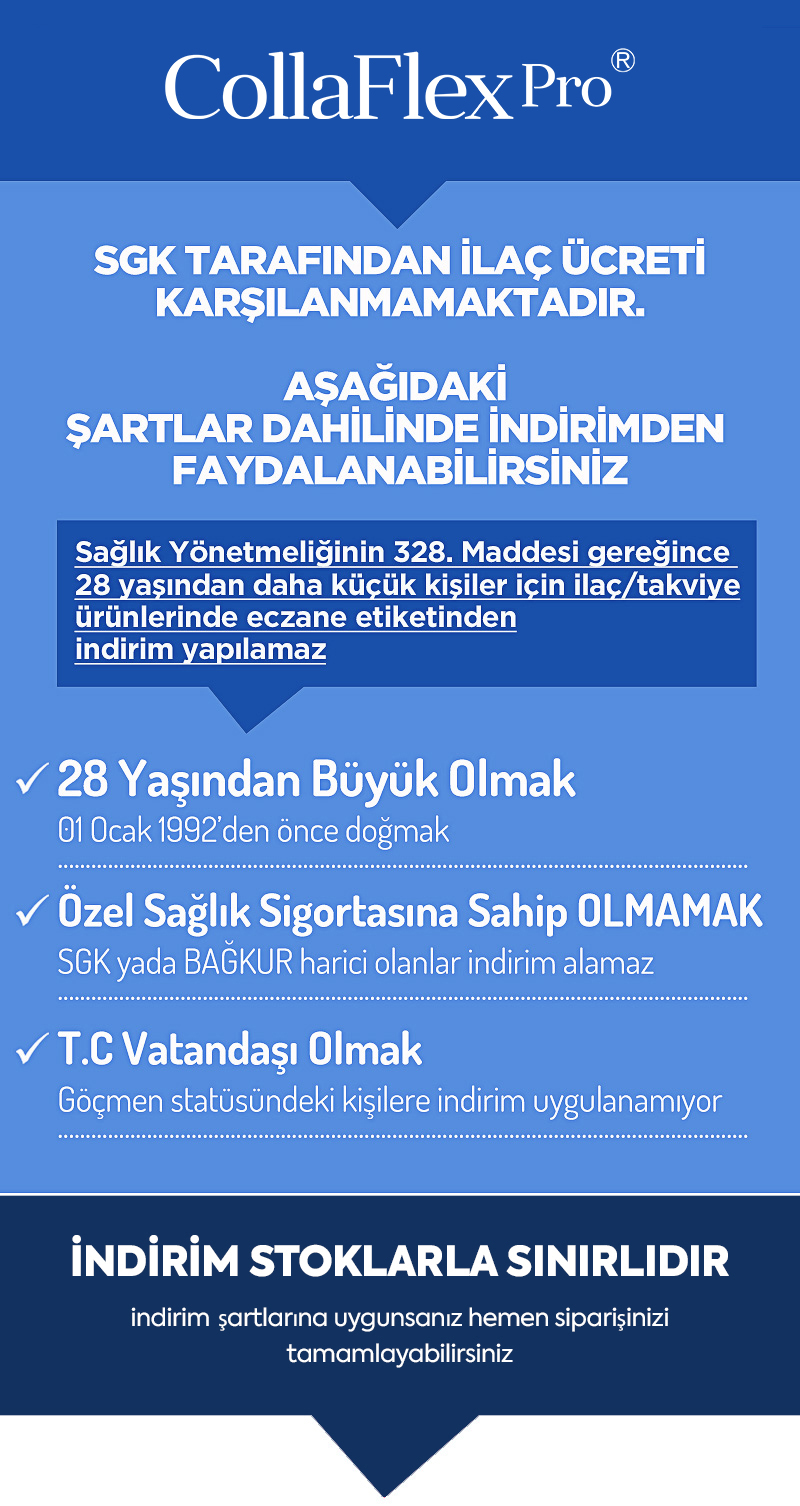 CollaFlex Pro®

SGK TARAFINDAN İLAÇ ÜCRETİ KARŞILANMAMAKTADIR.

AŞAĞIDAKİ ŞARTLAR DAHİLİNDE İNDİRİMDEN FAYDALANABİLİRSİNİZ

Sağlık Yönetmeliğinin 328. Maddesi gereğince 28 yaşından daha küçük kişiler için ilaç/takviye ürünlerinde eczane etiketinden indirim yapılamaz

✓ 28 Yaşından Büyük Olmak
01 Ocak 1992'den önce doğmak

✓ Özel Sağlık Sigortasına Sahip OLMAMAK
SGK yada BAĞKUR harici olanlar indirim alamaz

✓ T.C Vatandaşı Olmak
Göçmen statüsündeki kişilere indirim uygulanamıyor

İNDİRİM STOKLARLA SINIRLIDIR

indirim şartlarına uygunsanız hemen siparişinizi tamamlayabilirsiniz